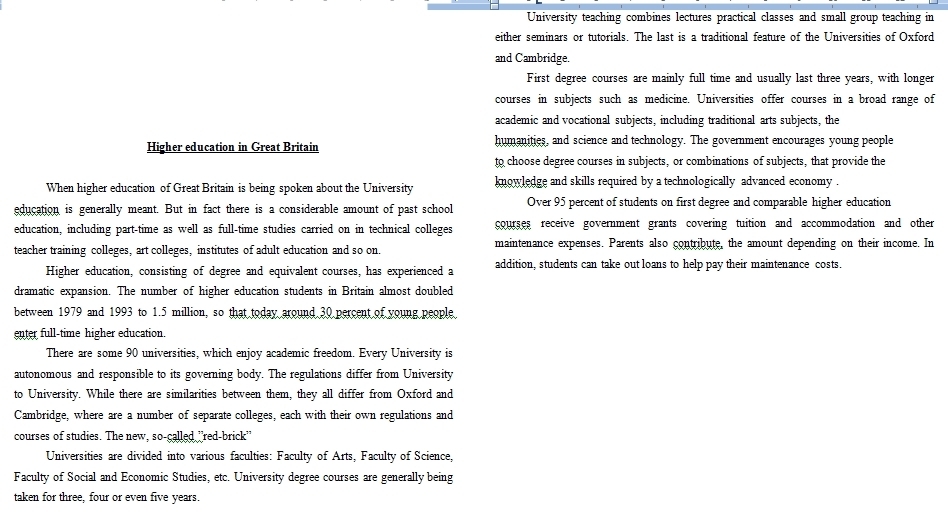 Higher education in Great Britain

When higher education of Great Britain is being spoken about the University education is generally meant. But in fact there is a considerable amount of past school education, including part-time as well as full-time studies carried on in technical colleges teacher training colleges, art colleges, institutes of adult education and so on.

Higher education, consisting of degree and equivalent courses, has experienced a dramatic expansion. The number of higher education students in Britain almost doubled between 1979 and 1993 to 1.5 million, so that today around 30 percent of young people enter full-time higher education.

There are some 90 universities, which enjoy academic freedom. Every University is autonomous and responsible to its governing body. The regulations differ from University to University. While there are similarities between them, they all differ from Oxford and Cambridge, where are a number of separate colleges, each with their own regulations and courses of studies. The new, so-called "red-brick"

Universities are divided into various faculties: Faculty of Arts, Faculty of Science, Faculty of Social and Economic Studies, etc. University degree courses are generally being taken for three, four or even five years.

University teaching combines lectures practical classes and small group teaching in either seminars or tutorials. The last is a traditional feature of the Universities of Oxford and Cambridge.

First degree courses are mainly full time and usually last three years, with longer courses in subjects such as medicine. Universities offer courses in a broad range of academic and vocational subjects, including traditional arts subjects, the humanities, and science and technology. The government encourages young people to choose degree courses in subjects, or combinations of subjects, that provide the knowledge and skills required by a technologically advanced economy .

Over 95 percent of students on first degree and comparable higher education courses receive government grants covering tuition and accommodation and other maintenance expenses. Parents also contribute, the amount depending on their income. In addition, students can take out loans to help pay their maintenance costs.